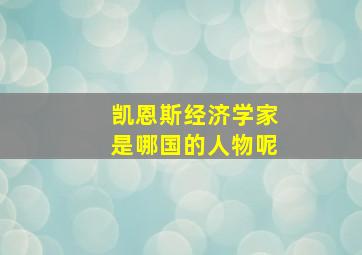 凯恩斯经济学家
是哪国的人物呢